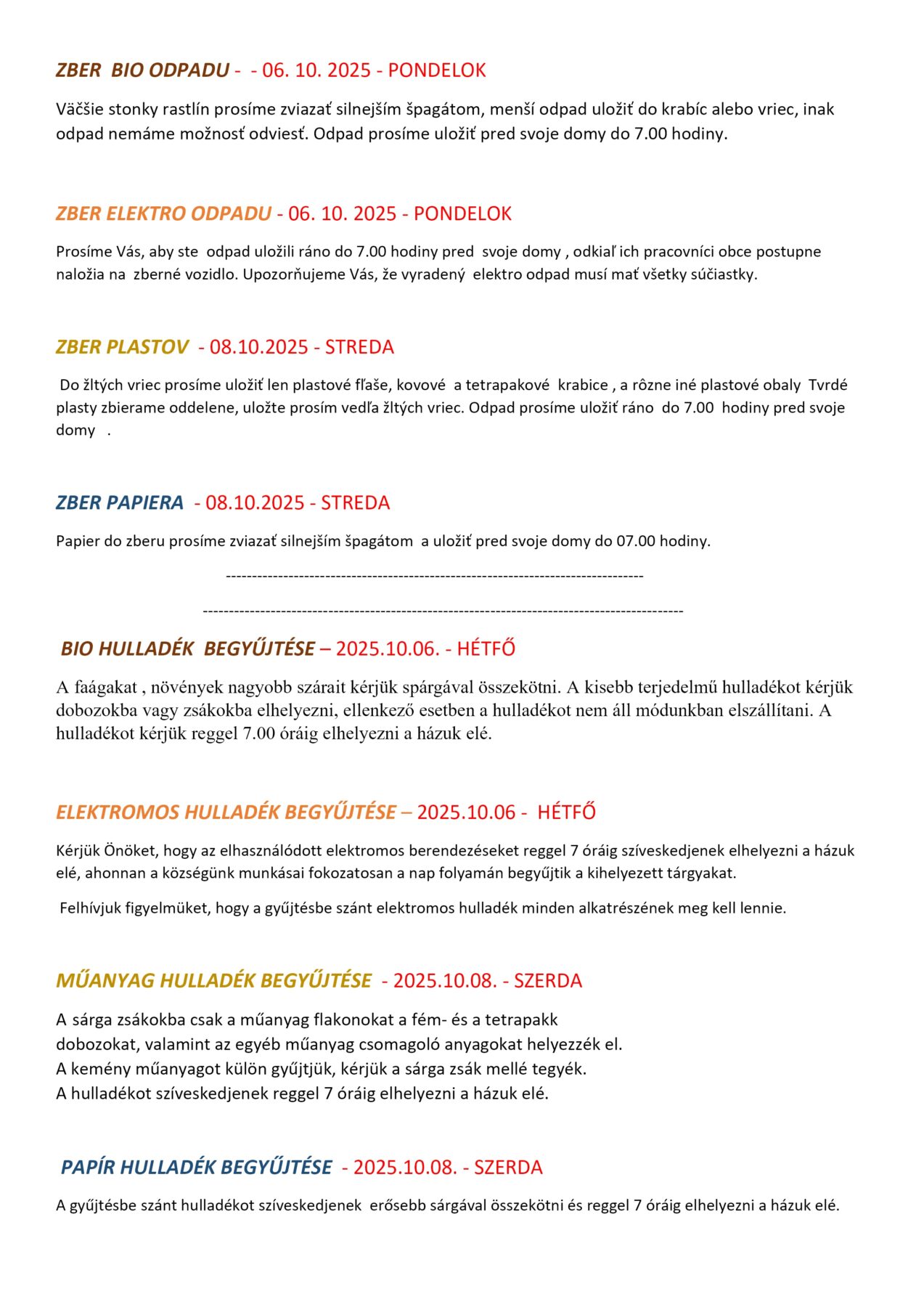 ZBER BIO ODPADU - - 06. 10. 2025 - PONDELOK

Väčšie stonky rastlín prosíme zviazať silnejším špagátom, menší odpad uložiť do krabíc alebo vriec, inak odpad nemáme možnosť odviesť. Odpad prosíme uložiť pred svoje domy do 7.00 hodiny.

ZBER ELEKTRO ODPADU - 06. 10. 2025 - PONDELOK

Prosíme Vás, aby ste odpad uložili ráno do 7.00 hodiny pred svoje domy , odkiaľ ich pracovníci obce postupne naložia na zberné vozidlo. Upozorňujeme Vás, že vyradený elektro odpad musí mať všetky súčiastky.

ZBER PLASTOV - 08.10.2025 - STREDA

Do žltých vriec prosíme uložiť len plastové fľaše, kovové a tetrapakové krabice , a rôzne iné plastové obaly Tvrdé plasty zbierame oddelene, uložte prosím vedľa žltých vriec. Odpad prosíme uložiť ráno do 7.00 hodiny pred svoje domy .

ZBER PAPIERA - 08.10.2025 - STREDA

Papier do zberu prosíme zviazať silnejším špagátom a uložiť pred svoje domy do 07.00 hodiny.

--------------------------------------------------------------------------------

--------------------------------------------------------------------------------------------

BIO HULLADÉK BEGYŰJTÉSE – 2025.10.06. - HÉTFŐ

A faágakat , növények nagyobb szárait kérjük spárgával összekötni. A kisebb terjedelmű hulladékot kérjük dobozokba vagy zsákokba elhelyezni, ellenkező esetben a hulladékot nem áll módunkban elszállítani. A hulladékot kérjük reggel 7.00 óráig elhelyezni a házuk elé.

ELEKTROMOS HULLADÉK BEGYŰJTÉSE – 2025.10.06 - HÉTFŐ

Kérjük Önöket, hogy az elhasználódott elektromos berendezéseket reggel 7 óráig szíveskedjenek elhelyezni a házuk elé, ahonnan a községünk munkásai fokozatosan a nap folyamán begyűjtik a kihelyezett tárgyakat.

Felhívjuk figyelmüket, hogy a gyűjtésbe szánt elektromos hulladék minden alkatrészének meg kell lennie.

MŰANYAG HULLADÉK BEGYŰJTÉSE - 2025.10.08. - SZERDA

A sárga zsákokba csak a műanyag flakonokat a fém- és a tetrapakk dobozokat, valamint az egyéb műanyag csomagoló anyagokat helyezzék el.
A kemény műanyagot külön gyűjtjük, kérjük a sárga zsák mellé tegyék.
A hulladékot szíveskedjenek reggel 7 óráig elhelyezni a házuk elé.

PAPÍR HULLADÉK BEGYŰJTÉSE - 2025.10.08. - SZERDA

A gyűjtésbe szánt hulladékot szíveskedjenek erősebb sárgával összekötni és reggel 7 óráig elhelyezni a házuk elé.